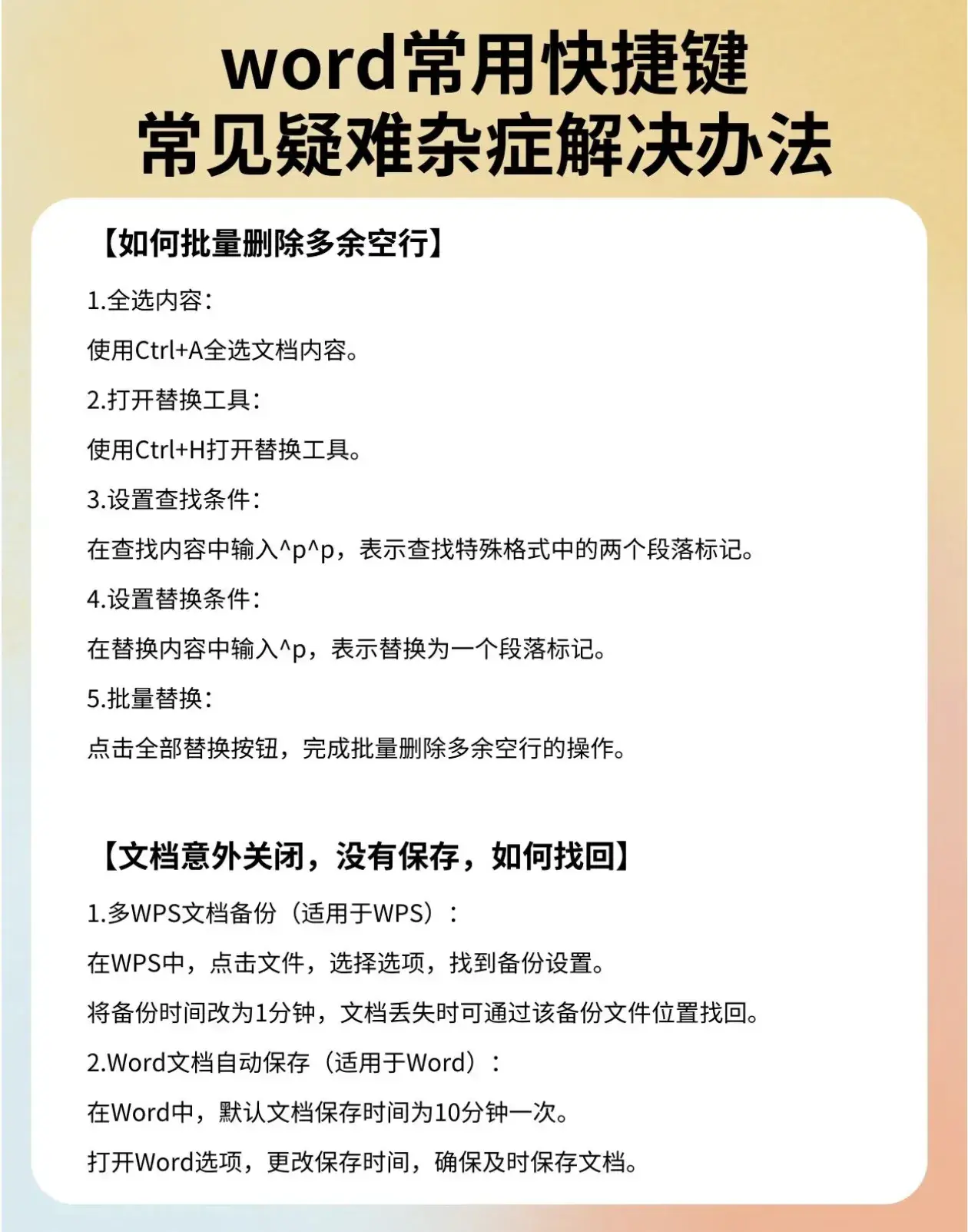 word常用快捷键
常见疑难杂症解决办法

【如何批量删除多余空行】

1.全选内容：

使用Ctrl+A全选文档内容。

2.打开替换工具：

使用Ctrl+H打开替换工具。

3.设置查找条件：

在查找内容中输入^p^p，表示查找特殊格式中的两个段落标记。

4.设置替换条件：

在替换内容中输入^p，表示替换为一个段落标记。

5.批量替换：

点击全部替换按钮，完成批量删除多余空行的操作。

【文档意外关闭，没有保存，如何找回】

1.多WPS文档备份（适用于WPS）：

在WPS中，点击文件，选择选项，找到备份设置。

将备份时间改为1分钟，文档丢失时可通过该备份文件位置找回。

2.Word文档自动保存（适用于Word）：

在Word中，默认文档保存时间为10分钟一次。

打开Word选项，更改保存时间，确保及时保存文档。